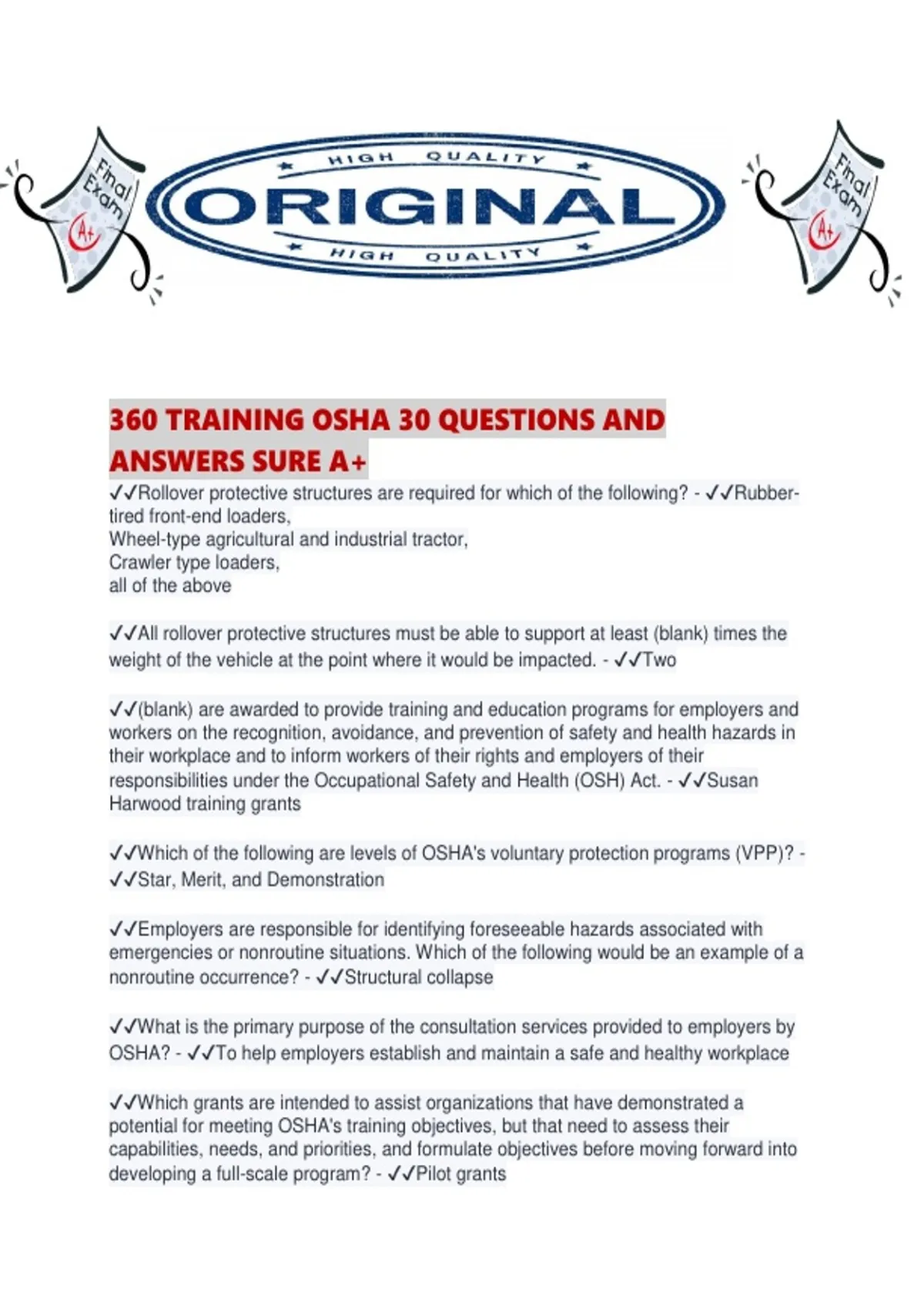 Final Exam A+

HIGH QUALITY
ORIGINAL
HIGH QUALITY

Final Exam A+

360 TRAINING OSHA 30 QUESTIONS AND ANSWERS SURE A+

✓✓Rollover protective structures are required for which of the following? - ✓✓Rubber-tired front-end loaders,
Wheel-type agricultural and industrial tractor,
Crawler type loaders,
all of the above

✓✓All rollover protective structures must be able to support at least (blank) times the weight of the vehicle at the point where it would be impacted. - ✓✓Two

✓✓(blank) are awarded to provide training and education programs for employers and workers on the recognition, avoidance, and prevention of safety and health hazards in their workplace and to inform workers of their rights and employers of their responsibilities under the Occupational Safety and Health (OSH) Act. - ✓✓Susan Harwood training grants

✓✓Which of the following are levels of OSHA's voluntary protection programs (VPP)? - ✓✓Star, Merit, and Demonstration

✓✓Employers are responsible for identifying foreseeable hazards associated with emergencies or nonroutine situations. Which of the following would be an example of a nonroutine occurrence? - ✓✓Structural collapse

✓✓What is the primary purpose of the consultation services provided to employers by OSHA? - ✓✓To help employers establish and maintain a safe and healthy workplace

✓✓Which grants are intended to assist organizations that have demonstrated a potential for meeting OSHA's training objectives, but that need to assess their capabilities, needs, and priorities, and formulate objectives before moving forward into developing a full-scale program? - ✓✓Pilot grants